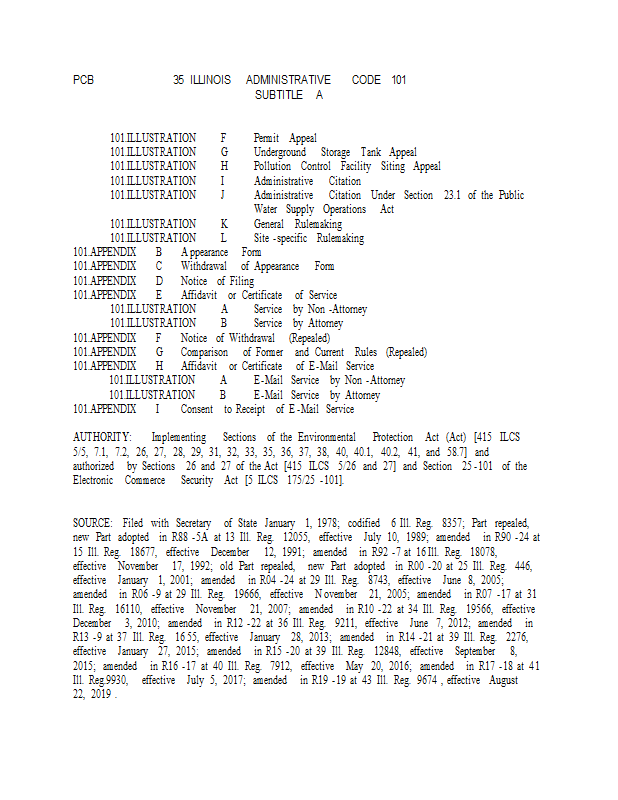 PCB 35 ILLINOIS ADMINISTRATIVE CODE 101
SUBTITLE A

101.ILLUSTRATION F Permit Appeal
101.ILLUSTRATION G Underground Storage Tank Appeal
101.ILLUSTRATION H Pollution Control Facility Siting Appeal
101.ILLUSTRATION I Administrative Citation
101.ILLUSTRATION J Administrative Citation Under Section 23.1 of the Public Water Supply Operations Act
101.ILLUSTRATION K General Rulemaking
101.ILLUSTRATION L Site-specific Rulemaking
101.APPENDIX B Appearance Form
101.APPENDIX C Withdrawal of Appearance Form
101.APPENDIX D Notice of Filing
101.APPENDIX E Affidavit or Certificate of Service
101.ILLUSTRATION A Service by Non-Attorney
101.ILLUSTRATION B Service by Attorney
101.APPENDIX F Notice of Withdrawal (Repealed)
101.APPENDIX G Comparison of Former and Current Rules (Repealed)
101.APPENDIX H Affidavit or Certificate of E-Mail Service
101.ILLUSTRATION A E-Mail Service by Non-Attorney
101.ILLUSTRATION B E-Mail Service by Attorney
101.APPENDIX I Consent to Receipt of E-Mail Service

AUTHORITY: Implementing Sections of the Environmental Protection Act (Act) [415 ILCS 5/5, 7.1, 7.2, 26, 27, 28, 29, 31, 32, 33, 35, 36, 37, 38, 40, 40.1, 40.2, 41, and 58.7] and authorized by Sections 26 and 27 of the Act [415 ILCS 5/26 and 27] and Section 25-101 of the Electronic Commerce Security Act [5 ILCS 175/25-101].

SOURCE: Filed with Secretary of State January 1, 1978; codified 6 Ill. Reg. 8357; Part repealed, new Part adopted in R88-5A at 13 Ill. Reg. 12055, effective July 10, 1989; amended in R90-24 at 15 Ill. Reg. 18677, effective December 12, 1991; amended in R92-7 at 16 Ill. Reg. 18078, effective November 17, 1992; old Part repealed, new Part adopted in R00-20 at 25 Ill. Reg. 446, effective January 1, 2001; amended in R04-24 at 29 Ill. Reg. 8743, effective June 8, 2005; amended in R06-9 at 29 Ill. Reg. 19666, effective November 21, 2005; amended in R07-17 at 31 Ill. Reg. 16110, effective November 21, 2007; amended in R10-22 at 34 Ill. Reg. 19566, effective December 3, 2010; amended in R12-22 at 36 Ill. Reg. 9211, effective June 7, 2012; amended in R13-9 at 37 Ill. Reg. 1655, effective January 28, 2013; amended in R14-21 at 39 Ill. Reg. 2276, effective January 27, 2015; amended in R15-20 at 39 Ill. Reg. 12848, effective September 8, 2015; amended in R16-17 at 40 Ill. Reg. 7912, effective May 20, 2016; amended in R17-18 at 41 Ill. Reg.9930, effective July 5, 2017; amended in R19-19 at 43 Ill. Reg. 9674, effective August 22, 2019.